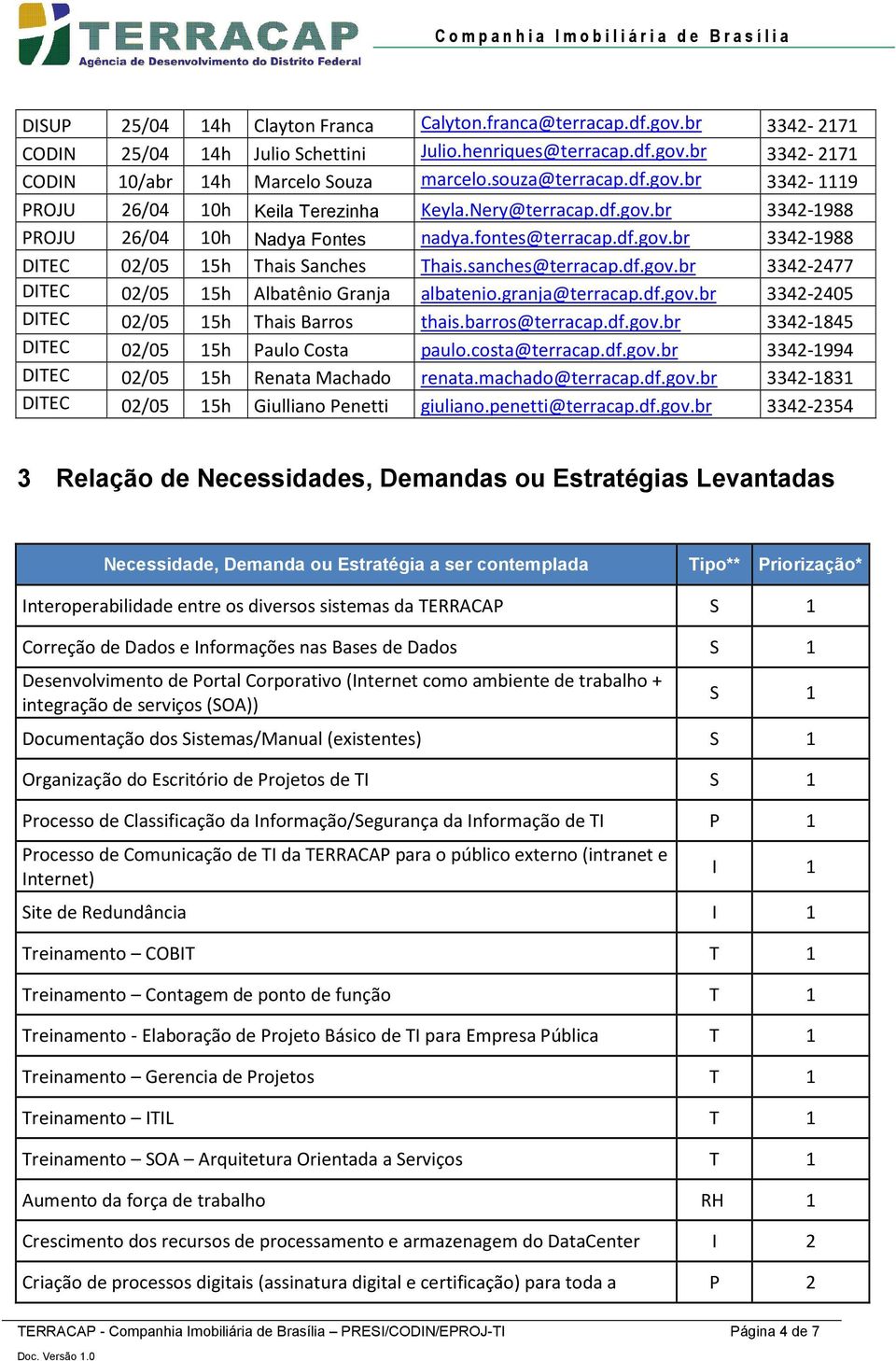 TERRACAP
Agência de Desenvolvimento do Distrito Federal
Companhia Imobiliária de Brasília

| DISUP | 25/04 | 14h | Clayton Franca | Calyton.franca@terracap.df.gov.br | 3342- 2171 |
|---|---|---|---|---|---|
| CODIN | 25/04 | 14h | Julio Schettini | Julio.henriques@terracap.df.gov.br | 3342- 2171 |
| CODIN | 10/abr | 14h | Marcelo Souza | marcelo.souza@terracap.df.gov.br | 3342- 1119 |
| PROJU | 26/04 | 10h | Keila Terezinha | Keyla.Nery@terracap.df.gov.br | 3342-1988 |
| PROJU | 26/04 | 10h | Nadya Fontes | nadya.fontes@terracap.df.gov.br | 3342-1988 |
| DITEC | 02/05 | 15h | Thais Sanches | Thais.sanches@terracap.df.gov.br | 3342-2477 |
| DITEC | 02/05 | 15h | Albatênio Granja | albatenio.granja@terracap.df.gov.br | 3342-2405 |
| DITEC | 02/05 | 15h | Thais Barros | thais.barros@terracap.df.gov.br | 3342-1845 |
| DITEC | 02/05 | 15h | Paulo Costa | paulo.costa@terracap.df.gov.br | 3342-1994 |
| DITEC | 02/05 | 15h | Renata Machado | renata.machado@terracap.df.gov.br | 3342-1831 |
| DITEC | 02/05 | 15h | Giulliano Penetti | giuliano.penetti@terracap.df.gov.br | 3342-2354 |

3 Relação de Necessidades, Demandas ou Estratégias Levantadas

| Necessidade, Demanda ou Estratégia a ser contemplada | Tipo** | Priorização* |
|---|---|---|
| Interoperabilidade entre os diversos sistemas da TERRACAP | S | 1 |
| Correção de Dados e Informações nas Bases de Dados | S | 1 |
| Desenvolvimento de Portal Corporativo (Internet como ambiente de trabalho + integração de serviços (SOA)) | S | 1 |
| Documentação dos Sistemas/Manual (existentes) | S | 1 |
| Organização do Escritório de Projetos de TI | S | 1 |
| Processo de Classificação da Informação/Segurança da Informação de TI | P | 1 |
| Processo de Comunicação de TI da TERRACAP para o público externo (intranet e Internet) | I | 1 |
| Site de Redundância | I | 1 |
| Treinamento – COBIT | T | 1 |
| Treinamento – Contagem de ponto de função | T | 1 |
| Treinamento - Elaboração de Projeto Básico de TI para Empresa Pública | T | 1 |
| Treinamento – Gerencia de Projetos | T | 1 |
| Treinamento – ITIL | T | 1 |
| Treinamento – SOA – Arquitetura Orientada a Serviços | T | 1 |
| Aumento da força de trabalho | RH | 1 |
| Crescimento dos recursos de processamento e armazenagem do DataCenter | I | 2 |
| Criação de processos digitais (assinatura digital e certificação) para toda a | P | 2 |

TERRACAP - Companhia Imobiliária de Brasília – PRESI/CODIN/EPROJ-TI Página 4 de 7
Doc. Versão 1.0